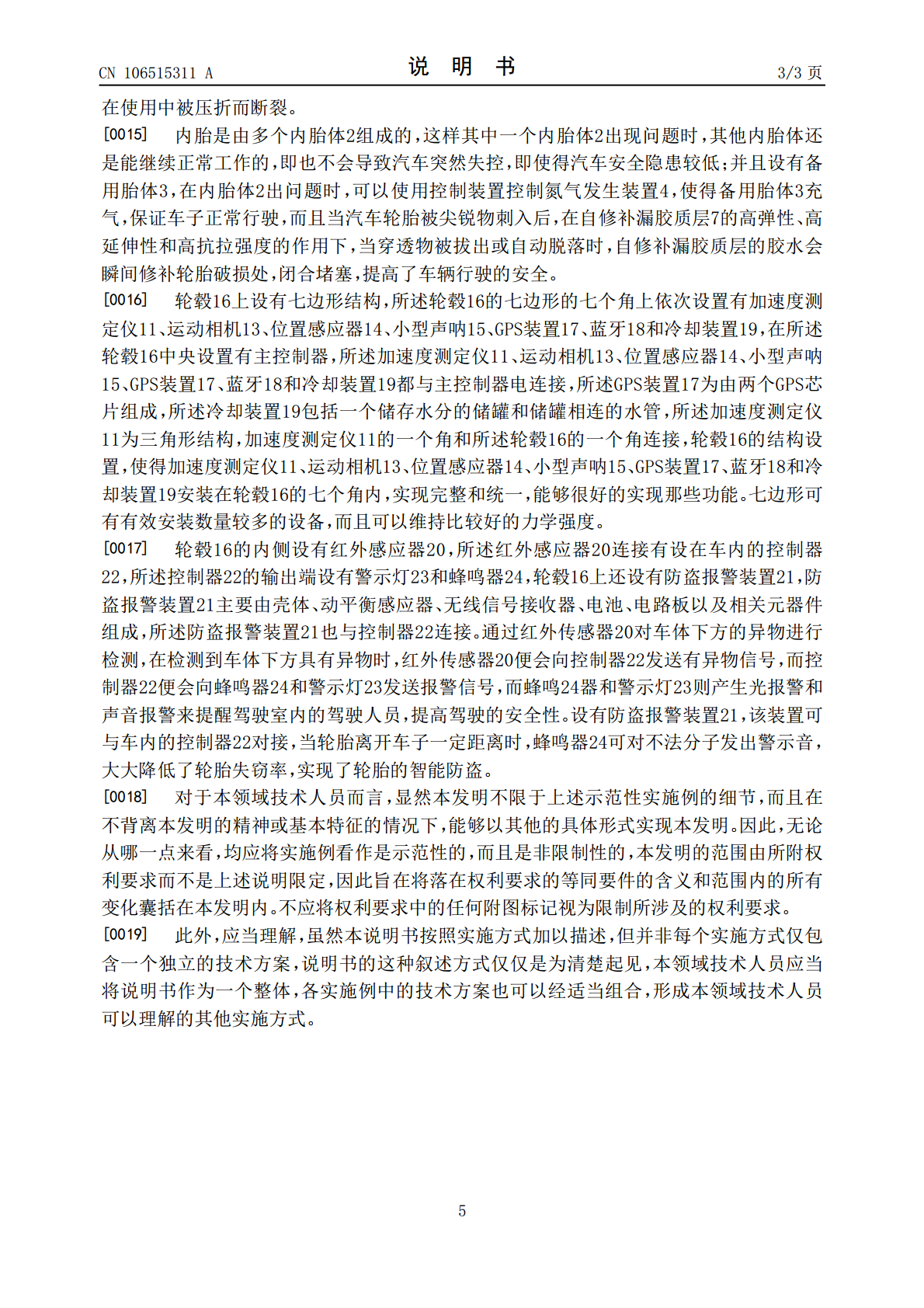 CN 106515311 A

说 明 书

3/3页

在使用中被压折而断裂。

[0015] 内胎是由多个内胎体2组成的,这样其中一个内胎体2出现问题时,其他内胎体还是能继续正常工作的,即也不会导致汽车突然失控,即使得汽车安全隐患较低;并且设有备用胎体3,在内胎体2出问题时,可以使用控制装置控制氮气发生装置4,使得备用胎体3充气,保证车子正常行驶,而且当汽车轮胎被尖锐物刺入后,在自修补漏胶质层7的高弹性、高延伸性和高抗拉强度的作用下,当穿透物被拔出或自动脱落时,自修补漏胶质层的胶水会瞬间修补轮胎破损处,闭合堵塞,提高了车辆行驶的安全。

[0016] 轮毂16上设有七边形结构,所述轮毂16的七边形的七个角上依次设置有加速度测定仪11、运动相机13、位置感应器14、小型声呐15、GPS装置17、蓝牙18和冷却装置19,在所述轮毂16中央设置有主控制器,所述加速度测定仪11、运动相机13、位置感应器14、小型声呐15、GPS装置17、蓝牙18和冷却装置19都与主控制器电连接,所述GPS装置17为由两个GPS芯片组成,所述冷却装置19包括一个储存水分的储罐和储罐相连的水管,所述加速度测定仪11为三角形结构,加速度测定仪11的一个角和所述轮毂16的一个角连接,轮毂16的结构设置,使得加速度测定仪11、运动相机13、位置感应器14、小型声呐15、GPS装置17、蓝牙18和冷却装置19安装在轮毂16的七个角内,实现完整和统一,能够很好的实现那些功能。七边形可有有效安装数量较多的设备,而且可以维持比较好的力学强度。

[0017] 轮毂16的内侧设有红外感应器20,所述红外感应器20连接有设在车内的控制器22,所述控制器22的输出端设有警示灯23和蜂鸣器24,轮毂16上还设有防盗报警装置21,防盗报警装置21主要由壳体、动平衡感应器、无线信号接收器、电池、电路板以及相关元器件组成,所述防盗报警装置21也与控制器22连接。通过红外传感器20对车体下方的异物进行检测,在检测到车体下方具有异物时,红外传感器20便会向控制器22发送有异物信号,而控制器22便会向蜂鸣器24和警示灯23发送报警信号,而蜂鸣24器和警示灯23则产生光报警和声音报警来提醒驾驶室内的驾驶人员,提高驾驶的安全性。设有防盗报警装置21,该装置可与车内的控制器22对接,当轮胎离开车子一定距离时,蜂鸣器24可对不法分子发出警示音,大大降低了轮胎失窃率,实现了轮胎的智能防盗。

[0018] 对于本领域技术人员而言,显然本发明不限于上述示范性实施例的细节,而且在不背离本发明的精神或基本特征的情况下,能够以其他的具体形式实现本发明。因此,无论从哪一点来看,均应将实施例看作是示范性的,而且是非限制性的,本发明的范围由所附权利要求而不是上述说明限定,因此旨在将落在权利要求的等同要件的含义和范围内的所有变化囊括在本发明内。不应将权利要求中的任何附图标记视为限制所涉及的权利要求。

[0019] 此外,应当理解,虽然本说明书按照实施方式加以描述,但并非每个实施方式仅包含一个独立的技术方案,说明书的这种叙述方式仅仅是为清楚起见,本领域技术人员应当将说明书作为一个整体,各实施例中的技术方案也可以经适当组合,形成本领域技术人员可以理解的其他实施方式。

5